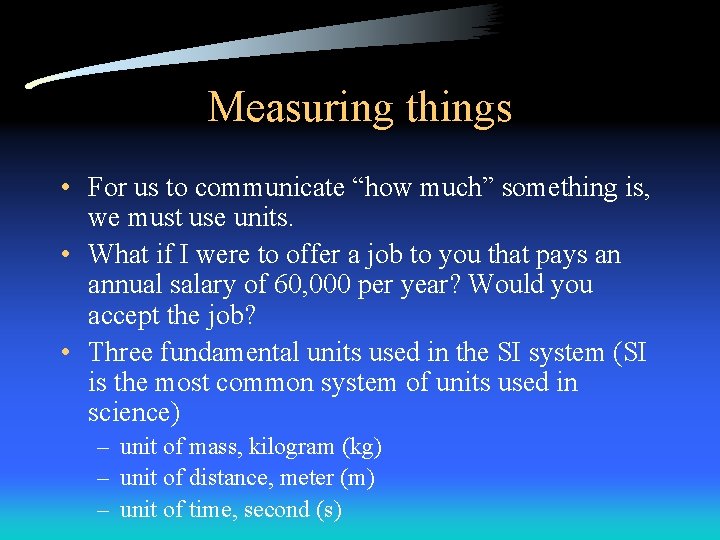 Measuring things

• For us to communicate “how much” something is, we must use units.
• What if I were to offer a job to you that pays an annual salary of 60,000 per year? Would you accept the job?
• Three fundamental units used in the SI system (SI is the most common system of units used in science)
– unit of mass, kilogram (kg)
– unit of distance, meter (m)
– unit of time, second (s)